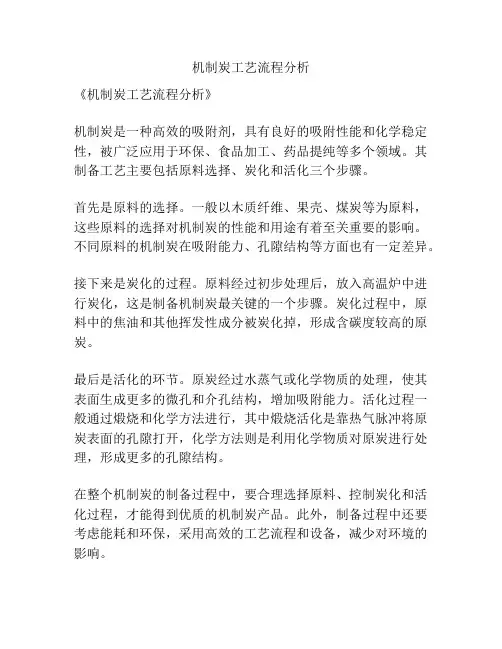 机制炭工艺流程分析

《机制炭工艺流程分析》

机制炭是一种高效的吸附剂，具有良好的吸附性能和化学稳定性，被广泛应用于环保、食品加工、药品提纯等多个领域。其制备工艺主要包括原料选择、炭化和活化三个步骤。

首先是原料的选择。一般以木质纤维、果壳、煤炭等为原料，这些原料的选择对机制炭的性能和用途有着至关重要的影响。不同原料的机制炭在吸附能力、孔隙结构等方面也有一定差异。

接下来是炭化的过程。原料经过初步处理后，放入高温炉中进行炭化，这是制备机制炭最关键的一个步骤。炭化过程中，原料中的焦油和其他挥发性成分被炭化掉，形成含碳度较高的原炭。

最后是活化的环节。原炭经过水蒸气或化学物质的处理，使其表面生成更多的微孔和介孔结构，增加吸附能力。活化过程一般通过煅烧和化学方法进行，其中煅烧活化是靠热气脉冲将原炭表面的孔隙打开，化学方法则是利用化学物质对原炭进行处理，形成更多的孔隙结构。

在整个机制炭的制备过程中，要合理选择原料、控制炭化和活化过程，才能得到优质的机制炭产品。此外，制备过程中还要考虑能耗和环保，采用高效的工艺流程和设备，减少对环境的影响。